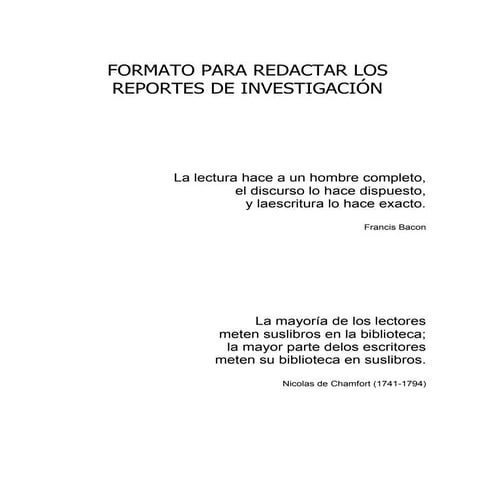 FORMATO PARA REDACTAR LOS
REPORTES DE INVESTIGACIÓN

La lectura hace a un hombre completo,
el discurso lo hace dispuesto,
y laescritura lo hace exacto.

Francis Bacon

La mayoría de los lectores
meten suslibros en la biblioteca;
la mayor parte delos escritores
meten su biblioteca en suslibros.

Nicolas de Chamfort (1741-1794)